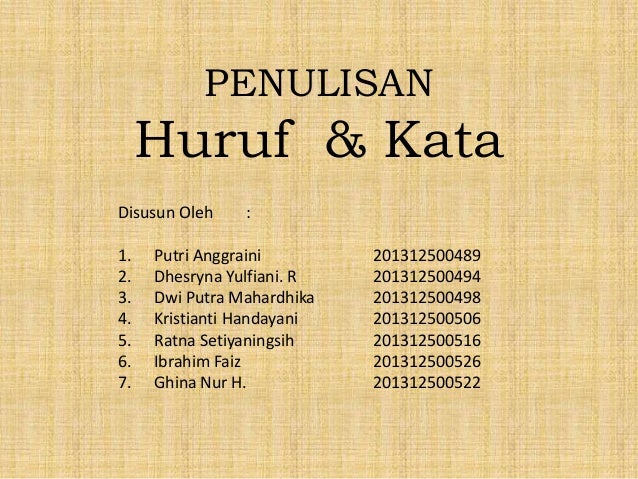 PENULISAN
Huruf & Kata

Disusun Oleh :

1. Putri Anggraini 201312500489
2. Dhesryna Yulfiani. R 201312500494
3. Dwi Putra Mahardhika 201312500498
4. Kristianti Handayani 201312500506
5. Ratna Setiyaningsih 201312500516
6. Ibrahim Faiz 201312500526
7. Ghina Nur H. 201312500522